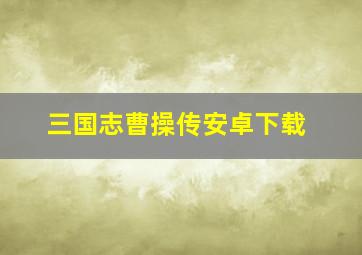 三国志曹操传安卓下载